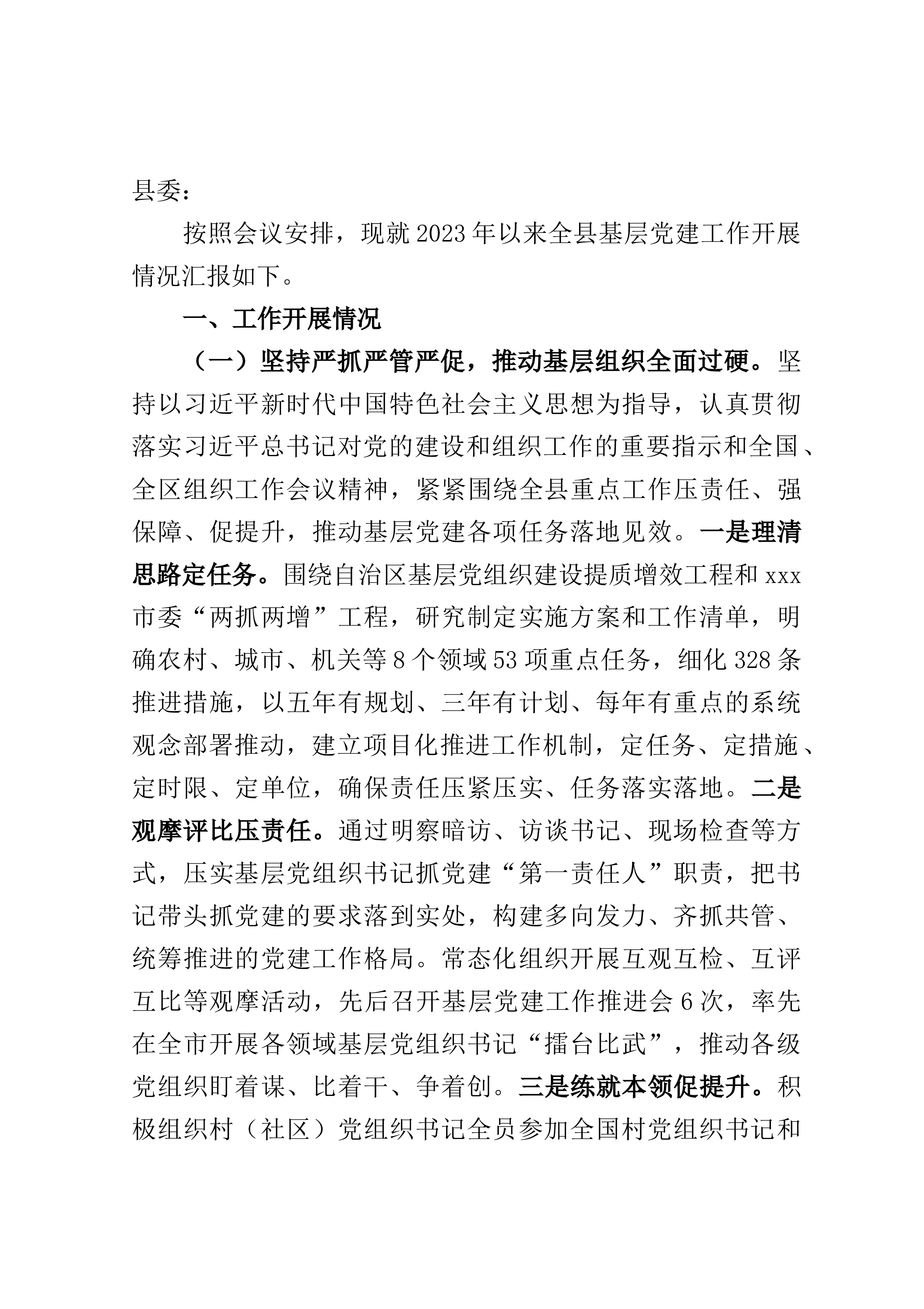 县委：

按照会议安排，现就2023年以来全县基层党建工作开展情况汇报如下。

一、工作开展情况

（一）坚持严抓严管严促，推动基层组织全面过硬。坚持以习近平新时代中国特色社会主义思想为指导，认真贯彻落实习近平总书记对党的建设和组织工作的重要指示和全国、全区组织工作会议精神，紧紧围绕全县重点工作压责任、强保障、促提升，推动基层党建各项任务落地见效。一是理清思路定任务。围绕自治区基层党组织建设提质增效工程和xxx市委“两抓两增”工程，研究制定实施方案和工作清单，明确农村、城市、机关等8个领域53项重点任务，细化328条推进措施，以五年有规划、三年有计划、每年有重点的系统观念部署推动，建立项目化推进工作机制，定任务、定措施、定时限、定单位，确保责任压紧压实、任务落实落地。二是观摩评比压责任。通过明察暗访、访谈书记、现场检查等方式，压实基层党组织书记抓党建“第一责任人”职责，把书记带头抓党建的要求落到实处，构建多向发力、齐抓共管、统筹推进的党建工作格局。常态化组织开展互观互检、互评互比等观摩活动，先后召开基层党建工作推进会6次，率先在全市开展各领域基层党组织书记“擂台比武”，推动各级党组织盯着谋、比着干、争着创。三是练就本领促提升。积极组织村（社区）党组织书记全员参加全国村党组织书记和